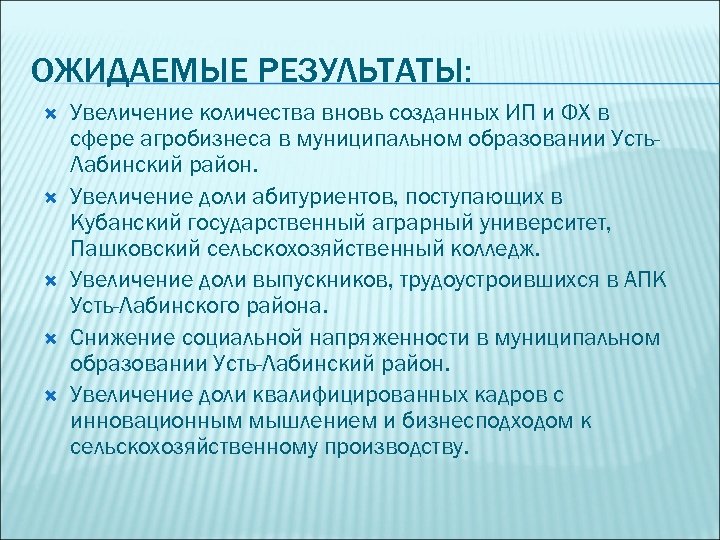 ОЖИДАЕМЫЕ РЕЗУЛЬТАТЫ:

Увеличение количества вновь созданных ИП и ФХ в сфере агробизнеса в муниципальном образовании Усть-Лабинский район.

Увеличение доли абитуриентов, поступающих в Кубанский государственный аграрный университет, Пашковский сельскохозяйственный колледж.

Увеличение доли выпускников, трудоустроившихся в АПК Усть-Лабинского района.

Снижение социальной напряженности в муниципальном образовании Усть-Лабинский район.

Увеличение доли квалифицированных кадров с инновационным мышлением и бизнесподходом к сельскохозяйственному производству.